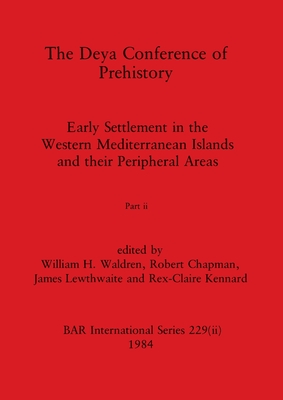 The Deya Conference of Prehistory

Early Settlement in the Western Mediterranean Islands and their Peripheral Areas

Part ii

edited by
William H. Waldren, Robert Chapman, James Lewthwaite and Rex-Claire Kennard

BAR International Series 229(ii)
1984